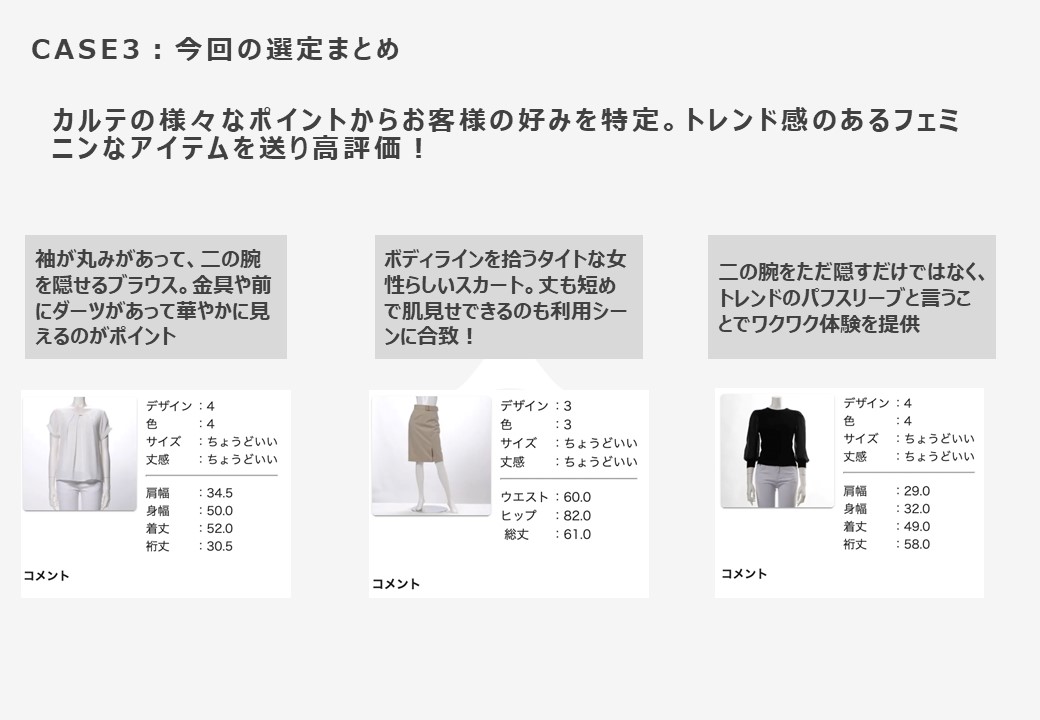 CASE3：今回の選定まとめ

カルテの様々なポイントからお客様の好みを特定。トレンド感のあるフェミニンなアイテムを送り高評価！

袖が丸みがあって、二の腕を隠せるブラウス。金具や前にダーツがあって華やかに見えるのがポイント

デザイン：4
色：4
サイズ：ちょうどいい
丈感：ちょうどいい
肩幅：34.5
身幅：50.0
着丈：52.0
裄丈：30.5

コメント

ボディラインを拾うタイトな女性らしいスカート。丈も短めで肌見せできるのも利用シーンに合致！

デザイン：3
色：3
サイズ：ちょうどいい
丈感：ちょうどいい
ウエスト：60.0
ヒップ：82.0
総丈：61.0

コメント

二の腕をただ隠すだけではなく、トレンドのパフスリーブと言うことでワクワク体験を提供

デザイン：4
色：4
サイズ：ちょうどいい
丈感：ちょうどいい
肩幅：29.0
身幅：32.0
着丈：49.0
裄丈：58.0

コメント